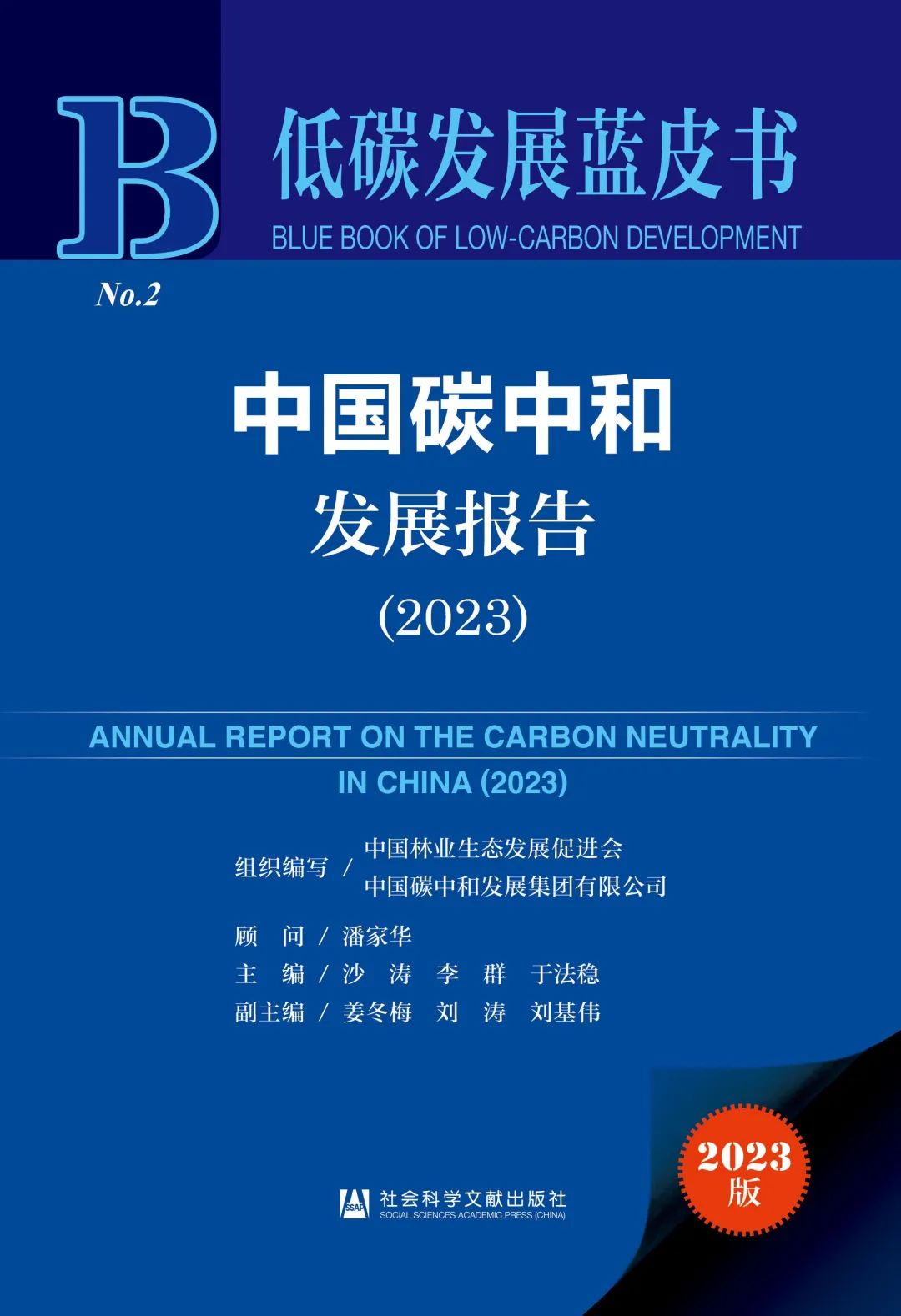 B 低碳发展蓝皮书
BLUE BOOK OF LOW-CARBON DEVELOPMENT

No.2

中国碳中和
发展报告
(2023)

ANNUAL REPORT ON THE CARBON NEUTRALITY IN CHINA (2023)

组织编写 / 中国林业生态发展促进会
中国碳中和发展集团有限公司

顾　问 / 潘家华
主　编 / 沙　涛　李　群　于法稳
副主编 / 姜冬梅　刘　涛　刘基伟

2023
版

SSAP 社会科学文献出版社
SOCIAL SCIENCES ACADEMIC PRESS (CHINA)